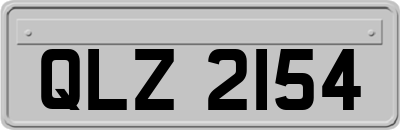 QLZ 2154